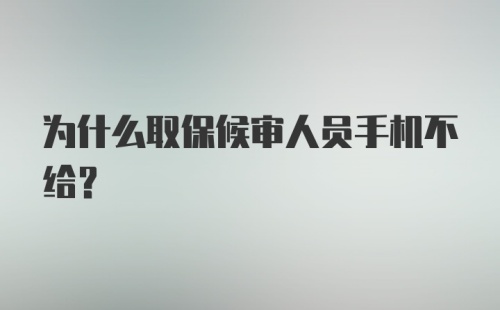 为什么取保候审人员手机不给?